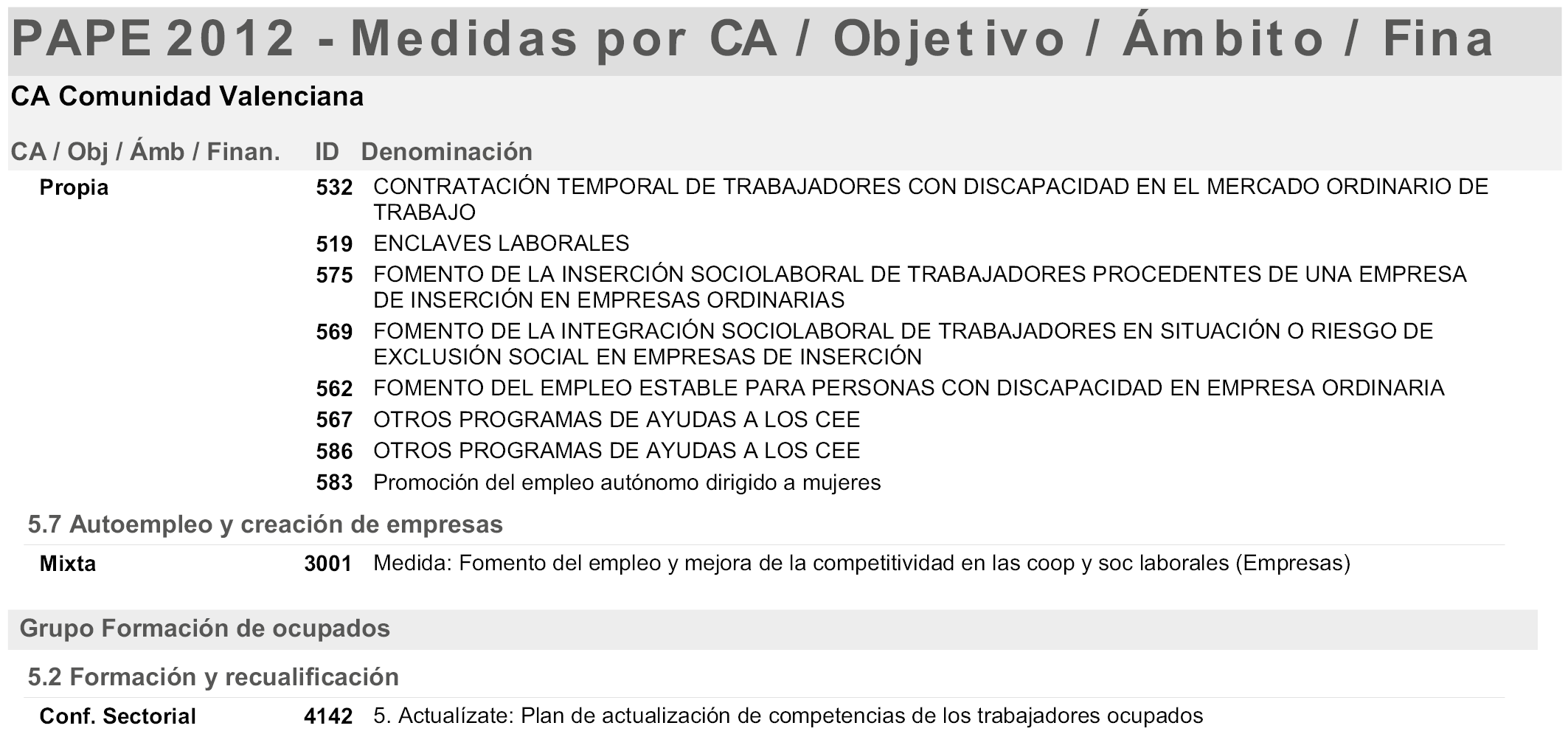 PAPE 2012 - Medidas por CA / Objetivo / Ámbito / Fina

CA Comunidad Valenciana

| CA / Obj / Ámb / Finan. | ID | Denominación |
|---|---|---|
| Propia | 532 | CONTRATACIÓN TEMPORAL DE TRABAJADORES CON DISCAPACIDAD EN EL MERCADO ORDINARIO DE TRABAJO |
| | 519 | ENCLAVES LABORALES |
| | 575 | FOMENTO DE LA INSERCIÓN SOCIOLABORAL DE TRABAJADORES PROCEDENTES DE UNA EMPRESA DE INSERCIÓN EN EMPRESAS ORDINARIAS |
| | 569 | FOMENTO DE LA INTEGRACIÓN SOCIOLABORAL DE TRABAJADORES EN SITUACIÓN O RIESGO DE EXCLUSIÓN SOCIAL EN EMPRESAS DE INSERCIÓN |
| | 562 | FOMENTO DEL EMPLEO ESTABLE PARA PERSONAS CON DISCAPACIDAD EN EMPRESA ORDINARIA |
| | 567 | OTROS PROGRAMAS DE AYUDAS A LOS CEE |
| | 586 | OTROS PROGRAMAS DE AYUDAS A LOS CEE |
| | 583 | Promoción del empleo autónomo dirigido a mujeres |

5.7 Autoempleo y creación de empresas

| Mixta | 3001 | Medida: Fomento del empleo y mejora de la competitividad en las coop y soc laborales (Empresas) |
|---|---|---|

Grupo Formación de ocupados

5.2 Formación y recualificación

| Conf. Sectorial | 4142 | 5. Actualízate: Plan de actualización de competencias de los trabajadores ocupados |
|---|---|---|